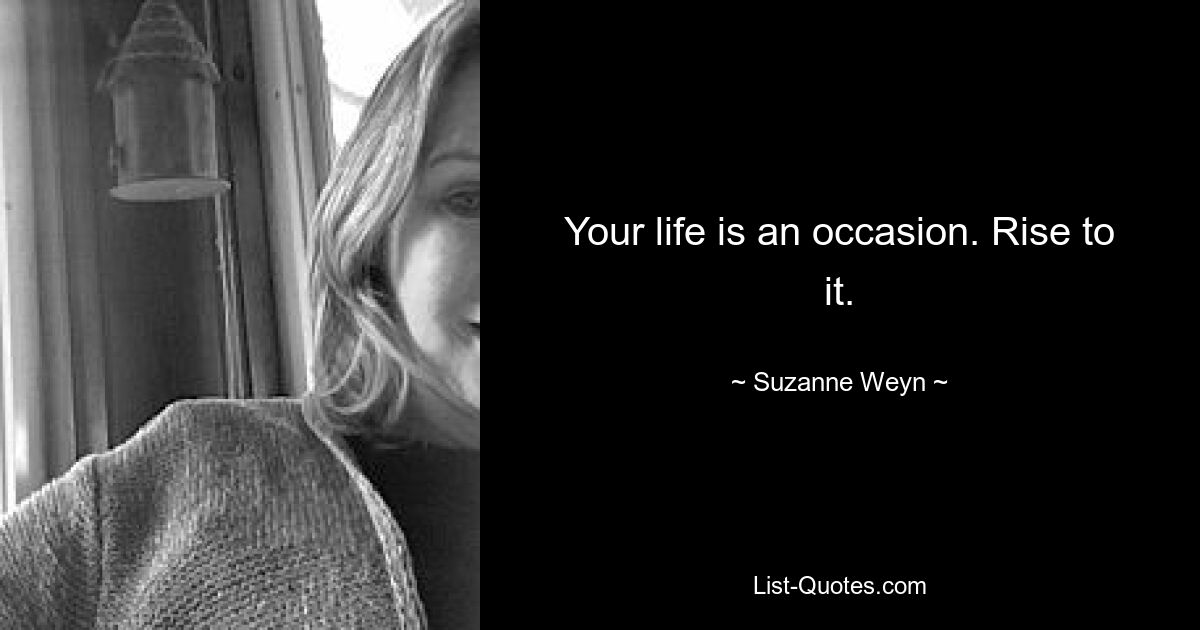 Your life is an occasion. Rise to it.

~ Suzanne Weyn ~

List-Quotes.com